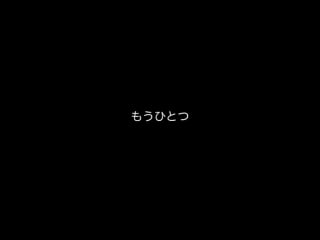 もうひとつ